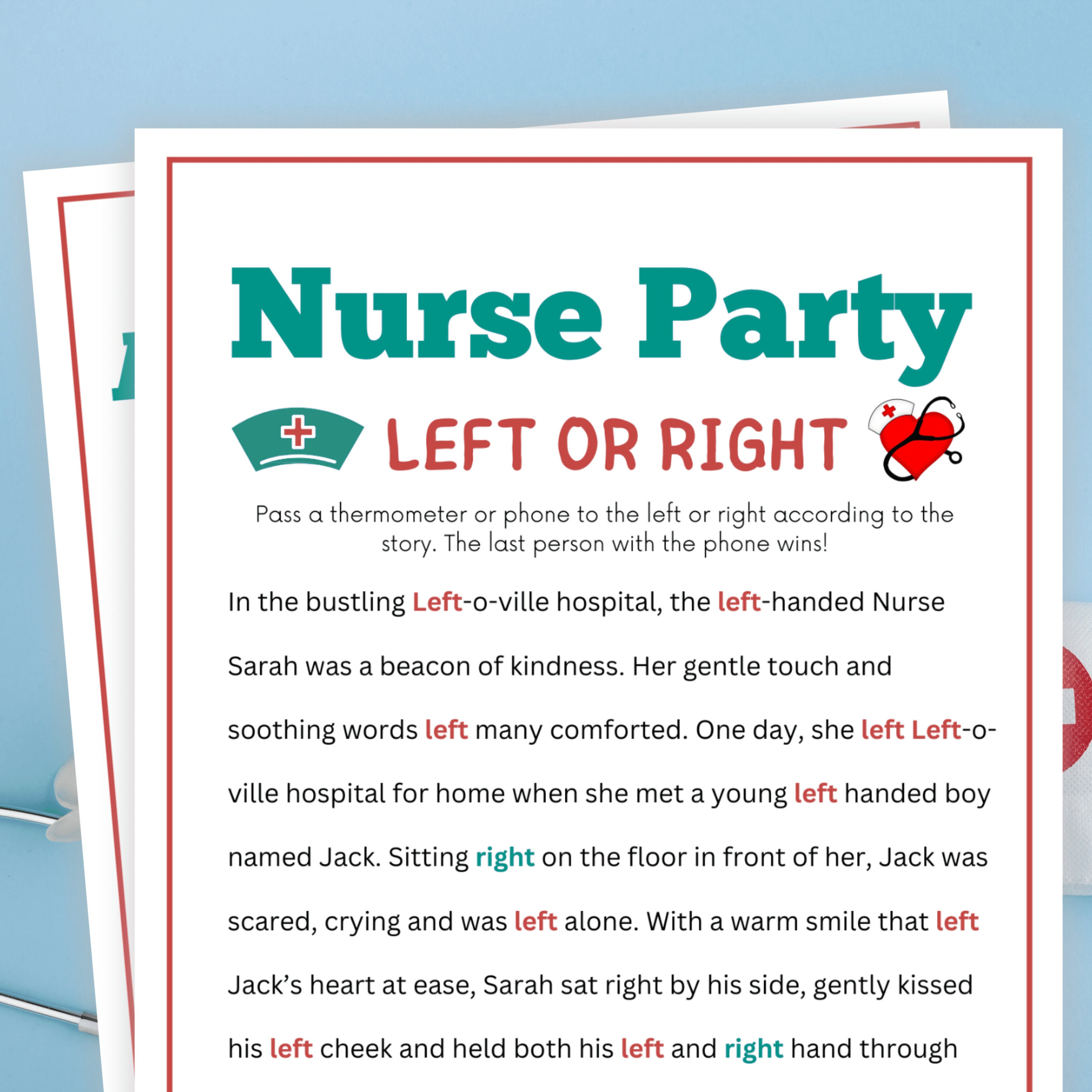 Nurse Party

LEFT OR RIGHT

Pass a thermometer or phone to the left or right according to the story. The last person with the phone wins!

In the bustling Left-o-ville hospital, the left-handed Nurse Sarah was a beacon of kindness. Her gentle touch and soothing words left many comforted. One day, she left Left-o-ville hospital for home when she met a young left handed boy named Jack. Sitting right on the floor in front of her, Jack was scared, crying and was left alone. With a warm smile that left Jack's heart at ease, Sarah sat right by his side, gently kissed his left cheek and held both his left and right hand through